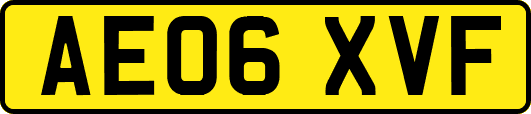 AE06 XVF